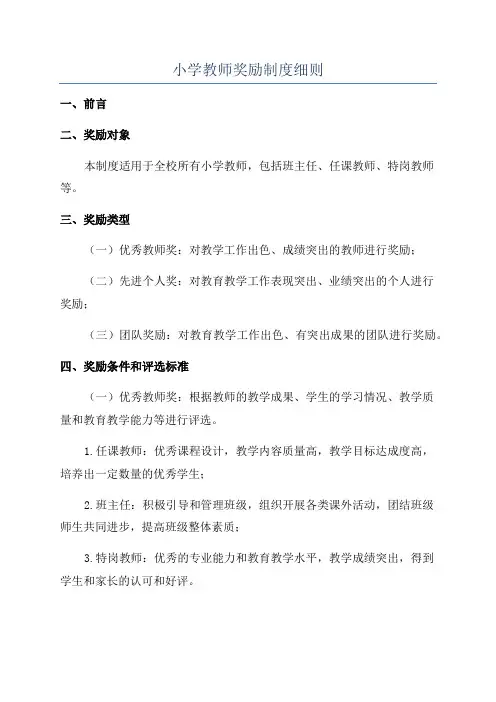 小学教师奖励制度细则

一、前言

二、奖励对象

本制度适用于全校所有小学教师，包括班主任、任课教师、特岗教师等。

三、奖励类型

（一）优秀教师奖：对教学工作出色、成绩突出的教师进行奖励；

（二）先进个人奖：对教育教学工作表现突出、业绩突出的个人进行奖励；

（三）团队奖励：对教育教学工作出色、有突出成果的团队进行奖励。

四、奖励条件和评选标准

（一）优秀教师奖：根据教师的教学成果、学生的学习情况、教学质量和教育教学能力等进行评选。

1.任课教师：优秀课程设计，教学内容质量高，教学目标达成度高，培养出一定数量的优秀学生；

2.班主任：积极引导和管理班级，组织开展各类课外活动，团结班级师生共同进步，提高班级整体素质；

3.特岗教师：优秀的专业能力和教育教学水平，教学成绩突出，得到学生和家长的认可和好评。